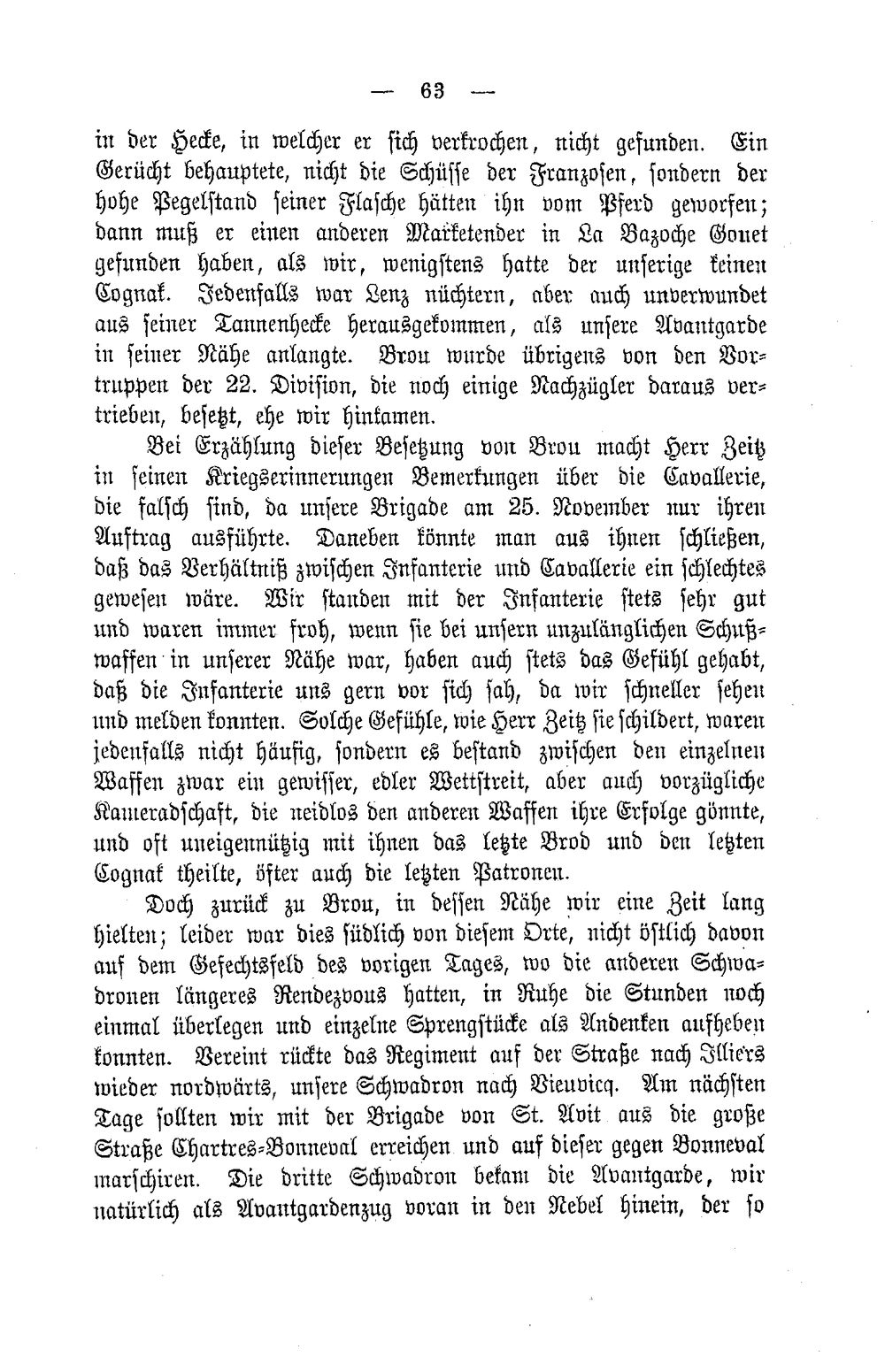 — 63 —

in der Hecke, in welcher er sich verkrochen, nicht gefunden. Ein Gerücht behauptete, nicht die Schüsse der Franzosen, sondern der hohe Pegelstand seiner Flasche hätten ihn vom Pferd geworfen; dann muß er einen anderen Marketender in La Bazoche Gouet gefunden haben, als wir, wenigstens hatte der unserige keinen Cognak. Jedenfalls war Lenz nüchtern, aber auch unverwundet aus seiner Tannenhecke herausgekommen, als unsere Avantgarde in seiner Nähe anlangte. Brou wurde übrigens von den Vortruppen der 22. Division, die noch einige Nachzügler daraus vertrieben, besetzt, ehe wir hinkamen.

Bei Erzählung dieser Besetzung von Brou macht Herr Zeitz in seinen Kriegserinnerungen Bemerkungen über die Cavallerie, die falsch sind, da unsere Brigade am 25. November nur ihren Auftrag ausführte. Daneben könnte man aus ihnen schließen, daß das Verhältniß zwischen Infanterie und Cavallerie ein schlechtes gewesen wäre. Wir standen mit der Infanterie stets sehr gut und waren immer froh, wenn sie bei unsern unzulänglichen Schußwaffen in unserer Nähe war, haben auch stets das Gefühl gehabt, daß die Infanterie uns gern vor sich sah, da wir schneller sehen und melden konnten. Solche Gefühle, wie Herr Zeitz sie schildert, waren jedenfalls nicht häufig, sondern es bestand zwischen den einzelnen Waffen zwar ein gewisser, edler Wettstreit, aber auch vorzügliche Kameradschaft, die neidlos den anderen Waffen ihre Erfolge gönnte, und oft uneigennützig mit ihnen das letzte Brod und den letzten Cognak theilte, öfter auch die letzten Patronen.

Doch zurück zu Brou, in dessen Nähe wir eine Zeit lang hielten; leider war dies südlich von diesem Orte, nicht östlich davon auf dem Gefechtsfeld des vorigen Tages, wo die anderen Schwadronen längeres Rendezvous hatten, in Ruhe die Stunden noch einmal überlegen und einzelne Sprengstücke als Andenken aufheben konnten. Vereint rückte das Regiment auf der Straße nach Illiers wieder nordwärts, unsere Schwadron nach Vieuvicq. Am nächsten Tage sollten wir mit der Brigade von St. Avit aus die große Straße Chartres-Bonneval erreichen und auf dieser gegen Bonneval marschiren. Die dritte Schwadron bekam die Avantgarde, wir natürlich als Avantgardenzug voran in den Nebel hinein, der so